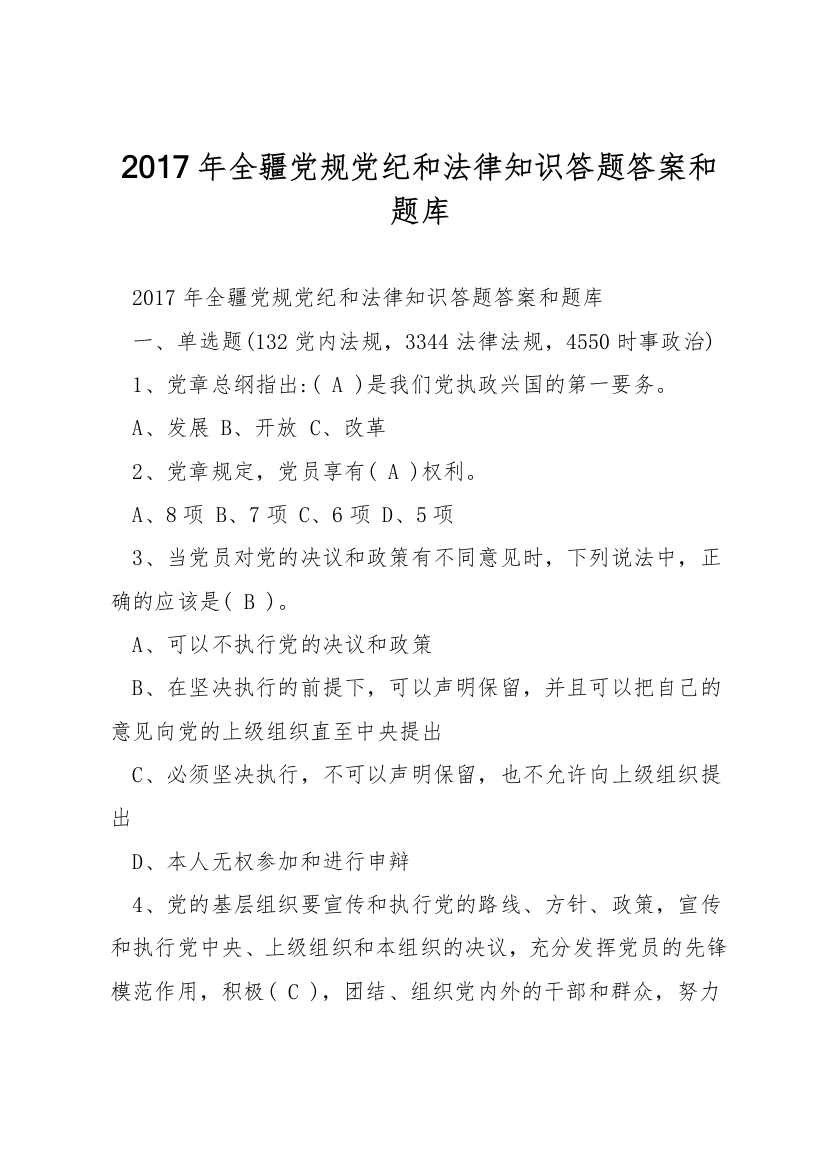 2017年全疆党规党纪和法律知识答题答案和题库

2017年全疆党规党纪和法律知识答题答案和题库

一、单选题(132党内法规，3344法律法规，4550时事政治)

1、党章总纲指出:( A )是我们党执政兴国的第一要务。

A、发展 B、开放 C、改革

2、党章规定，党员享有( A )权利。

A、8项 B、7项 C、6项 D、5项

3、当党员对党的决议和政策有不同意见时，下列说法中，正确的应该是( B )。

A、可以不执行党的决议和政策

B、在坚决执行的前提下，可以声明保留，并且可以把自己的意见向党的上级组织直至中央提出

C、必须坚决执行，不可以声明保留，也不允许向上级组织提出

D、本人无权参加和进行申辩

4、党的基层组织要宣传和执行党的路线、方针、政策，宣传和执行党中央、上级组织和本组织的决议，充分发挥党员的先锋模范作用，积极( C )，团结、组织党内外的干部和群众，努力